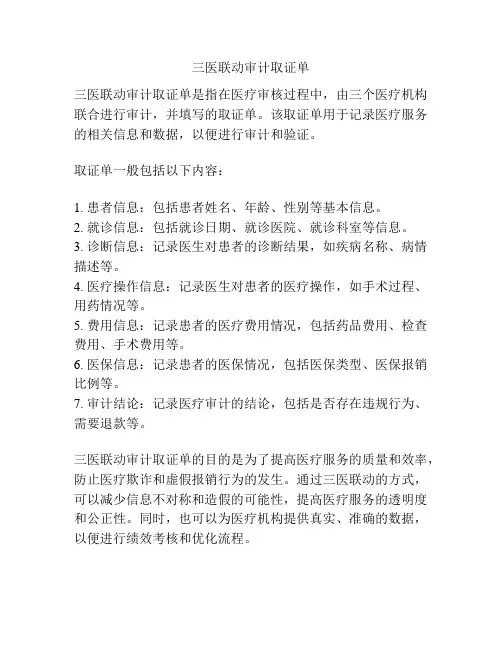 三医联动审计取证单

三医联动审计取证单是指在医疗审核过程中，由三个医疗机构联合进行审计，并填写的取证单。该取证单用于记录医疗服务的相关信息和数据，以便进行审计和验证。

取证单一般包括以下内容：

1. 患者信息：包括患者姓名、年龄、性别等基本信息。
2. 就诊信息：包括就诊日期、就诊医院、就诊科室等信息。
3. 诊断信息：记录医生对患者的诊断结果，如疾病名称、病情描述等。
4. 医疗操作信息：记录医生对患者的医疗操作，如手术过程、用药情况等。
5. 费用信息：记录患者的医疗费用情况，包括药品费用、检查费用、手术费用等。
6. 医保信息：记录患者的医保情况，包括医保类型、医保报销比例等。
7. 审计结论：记录医疗审计的结论，包括是否存在违规行为、需要退款等。

三医联动审计取证单的目的是为了提高医疗服务的质量和效率，防止医疗欺诈和虚假报销行为的发生。通过三医联动的方式，可以减少信息不对称和造假的可能性，提高医疗服务的透明度和公正性。同时，也可以为医疗机构提供真实、准确的数据，以便进行绩效考核和优化流程。